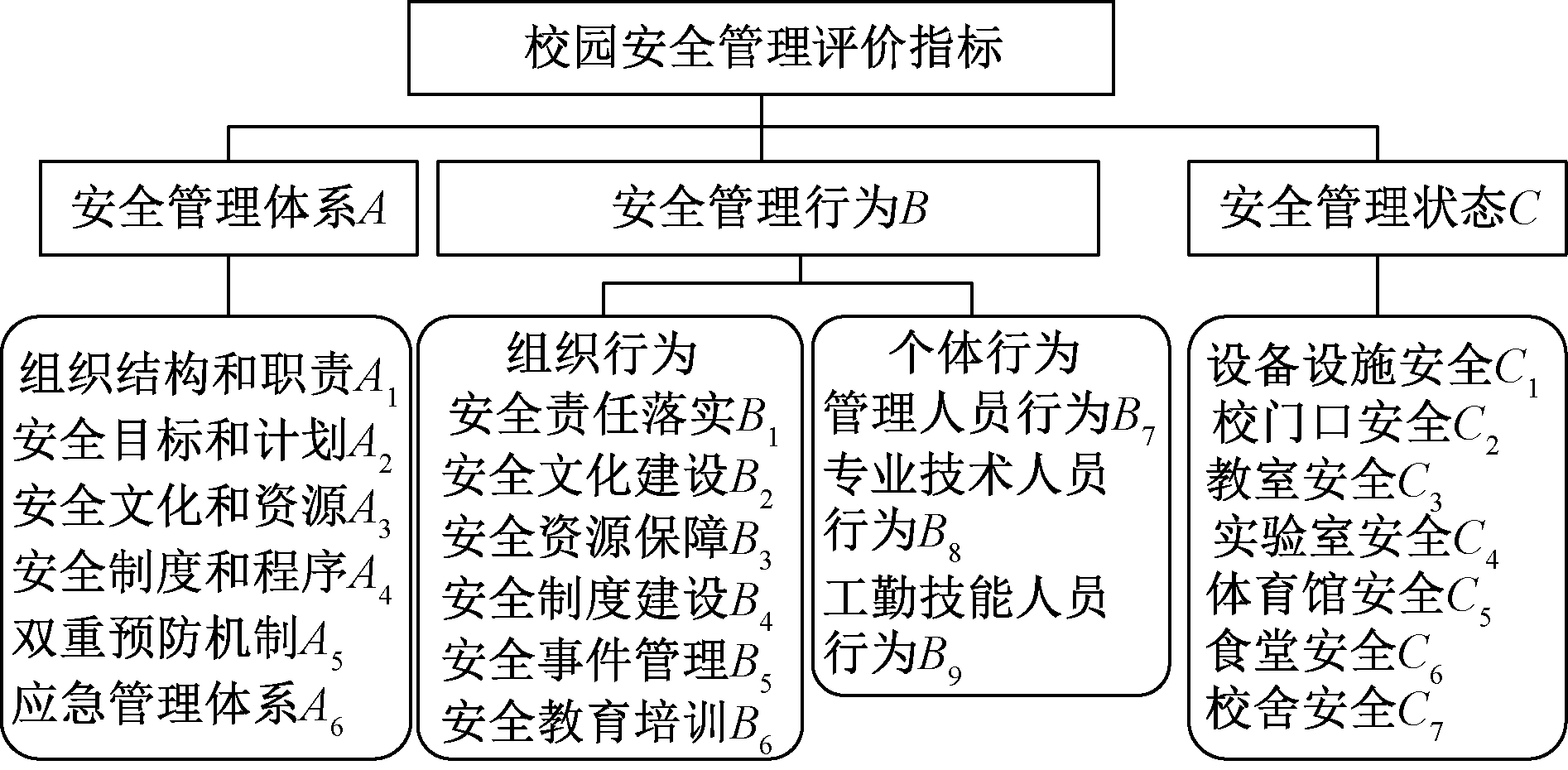 校园安全管理评价指标

安全管理体系$A$

安全管理行为$B$

安全管理状态$C$

组织结构和职责$A_1$
安全目标和计划$A_2$
安全文化和资源$A_3$
安全制度和程序$A_4$
双重预防机制$A_5$
应急管理体系$A_6$

组织行为
安全责任落实$B_1$
安全文化建设$B_2$
安全资源保障$B_3$
安全制度建设$B_4$
安全事件管理$B_5$
安全教育培训$B_6$

个体行为
管理人员行为$B_7$
专业技术人员行为$B_8$
工勤技能人员行为$B_9$

设备设施安全$C_1$
校门口安全$C_2$
教室安全$C_3$
实验室安全$C_4$
体育馆安全$C_5$
食堂安全$C_6$
校舍安全$C_7$